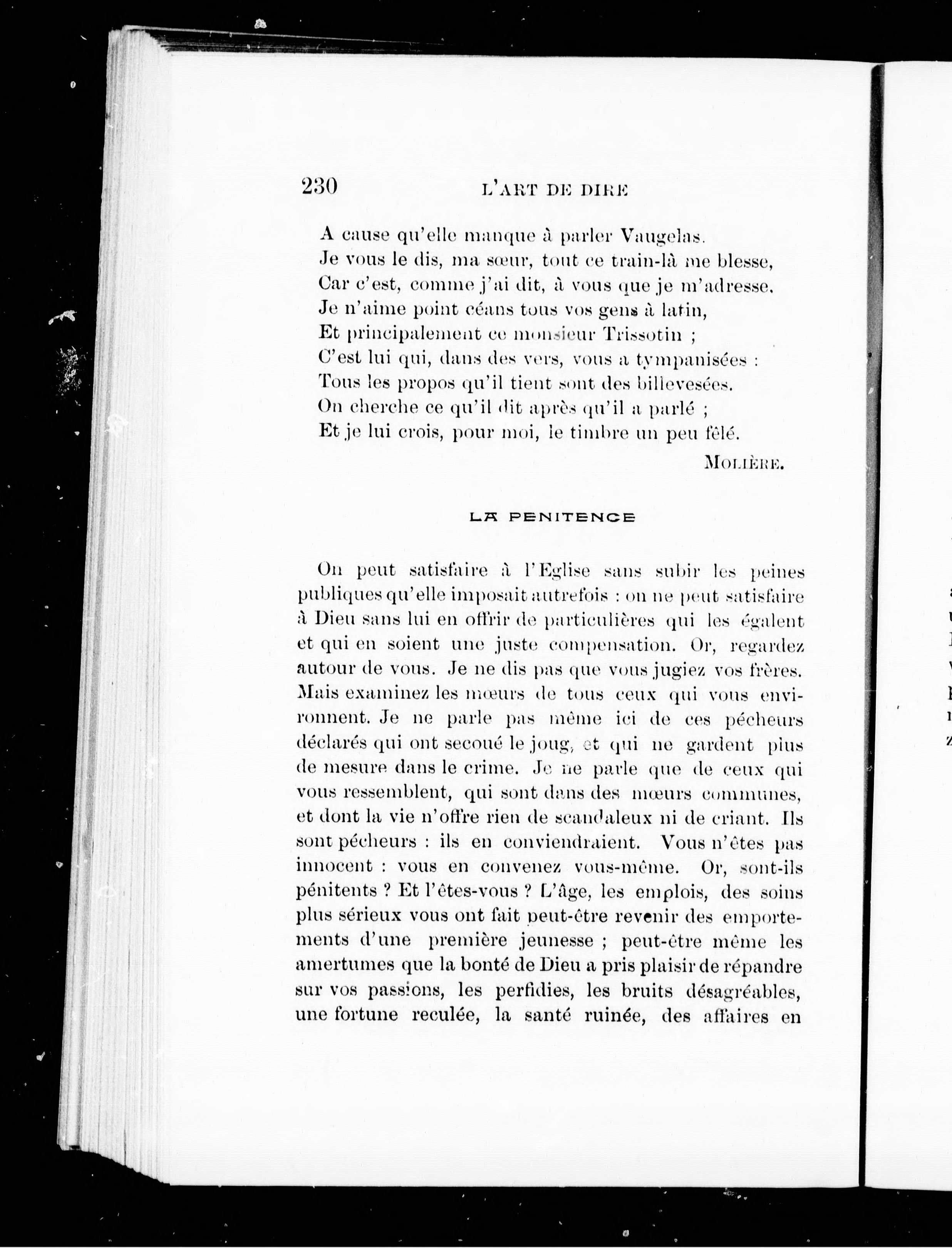 230 L'ART DE DIRE

A cause qu'elle manque à parler Vaugelas.
Je vous le dis, ma sœur, tout ce train-là me blesse,
Car c'est, comme j'ai dit, à vous que je m'adresse.
Je n'aime point céans tous vos gens à latin,
Et principalement ce monsieur Trissotin ;
C'est lui qui, dans des vers, vous a tympanisées :
Tous les propos qu'il tient sont des billevesées.
On cherche ce qu'il dit après qu'il a parlé ;
Et je lui crois, pour moi, le timbre un peu fêlé.

MOLIÈRE.

LA PENITENCE

On peut satisfaire à l'Eglise sans subir les peines publiques qu'elle imposait autrefois : on ne peut satisfaire à Dieu sans lui en offrir de particulières qui les égalent et qui en soient une juste compensation. Or, regardez autour de vous. Je ne dis pas que vous jugiez vos frères. Mais examinez les mœurs de tous ceux qui vous environnent. Je ne parle pas même ici de ces pécheurs déclarés qui ont secoué le joug, et qui ne gardent plus de mesure dans le crime. Je ne parle que de ceux qui vous ressemblent, qui sont dans des mœurs communes, et dont la vie n'offre rien de scandaleux ni de criant. Ils sont pécheurs : ils en conviendraient. Vous n'êtes pas innocent : vous en convenez vous-même. Or, sont-ils pénitents ? Et l'êtes-vous ? L'âge, les emplois, des soins plus sérieux vous ont fait peut-être revenir des emportements d'une première jeunesse ; peut-être même les amertumes que la bonté de Dieu a pris plaisir de répandre sur vos passions, les perfidies, les bruits désagréables, une fortune reculée, la santé ruinée, des affaires en